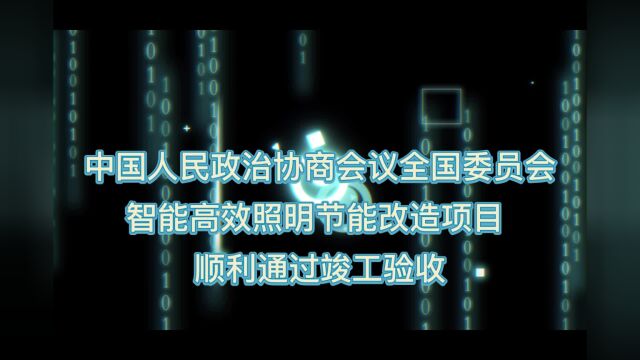 中国人民政治协商会议全国委员会
智能高效照明节能改造项目
顺利通过竣工验收